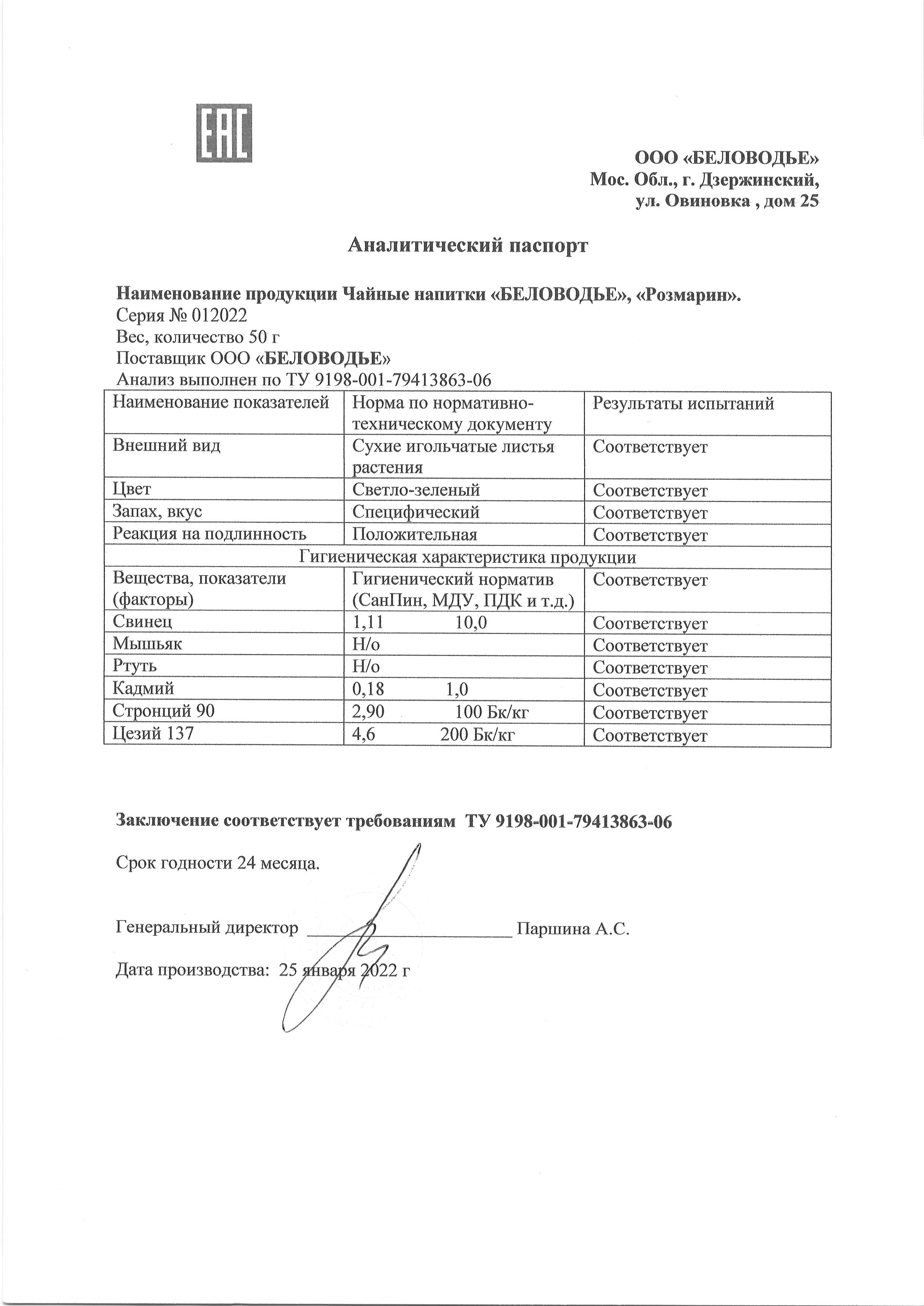 EAC

ООО «БЕЛОВОДЬЕ»
Мос. Обл., г. Дзержинский,
ул. Овиновка , дом 25

Аналитический паспорт

Наименование продукции Чайные напитки «БЕЛОВОДЬЕ», «Розмарин».
Серия № 012022
Вес, количество 50 г
Поставщик ООО «БЕЛОВОДЬЕ»
Анализ выполнен по ТУ 9198-001-79413863-06

| Наименование показателей | Норма по нормативно-техническому документу | Результаты испытаний |
|---|---|---|
| Внешний вид | Сухие игольчатые листья растения | Соответствует |
| Цвет | Светло-зеленый | Соответствует |
| Запах, вкус | Специфический | Соответствует |
| Реакция на подлинность | Положительная | Соответствует |
| Гигиеническая характеристика продукции | | |
| Вещества, показатели (факторы) | Гигиенический норматив (СанПин, МДУ, ПДК и т.д.) | Соответствует |
| Свинец | 1,11 10,0 | Соответствует |
| Мышьяк | Н/о | Соответствует |
| Ртуть | Н/о | Соответствует |
| Кадмий | 0,18 1,0 | Соответствует |
| Стронций 90 | 2,90 100 Бк/кг | Соответствует |
| Цезий 137 | 4,6 200 Бк/кг | Соответствует |

Заключение соответствует требованиям ТУ 9198-001-79413863-06

Срок годности 24 месяца.

Генеральный директор ____________________ Паршина А.С.

Дата производства: 25 января 2022 г